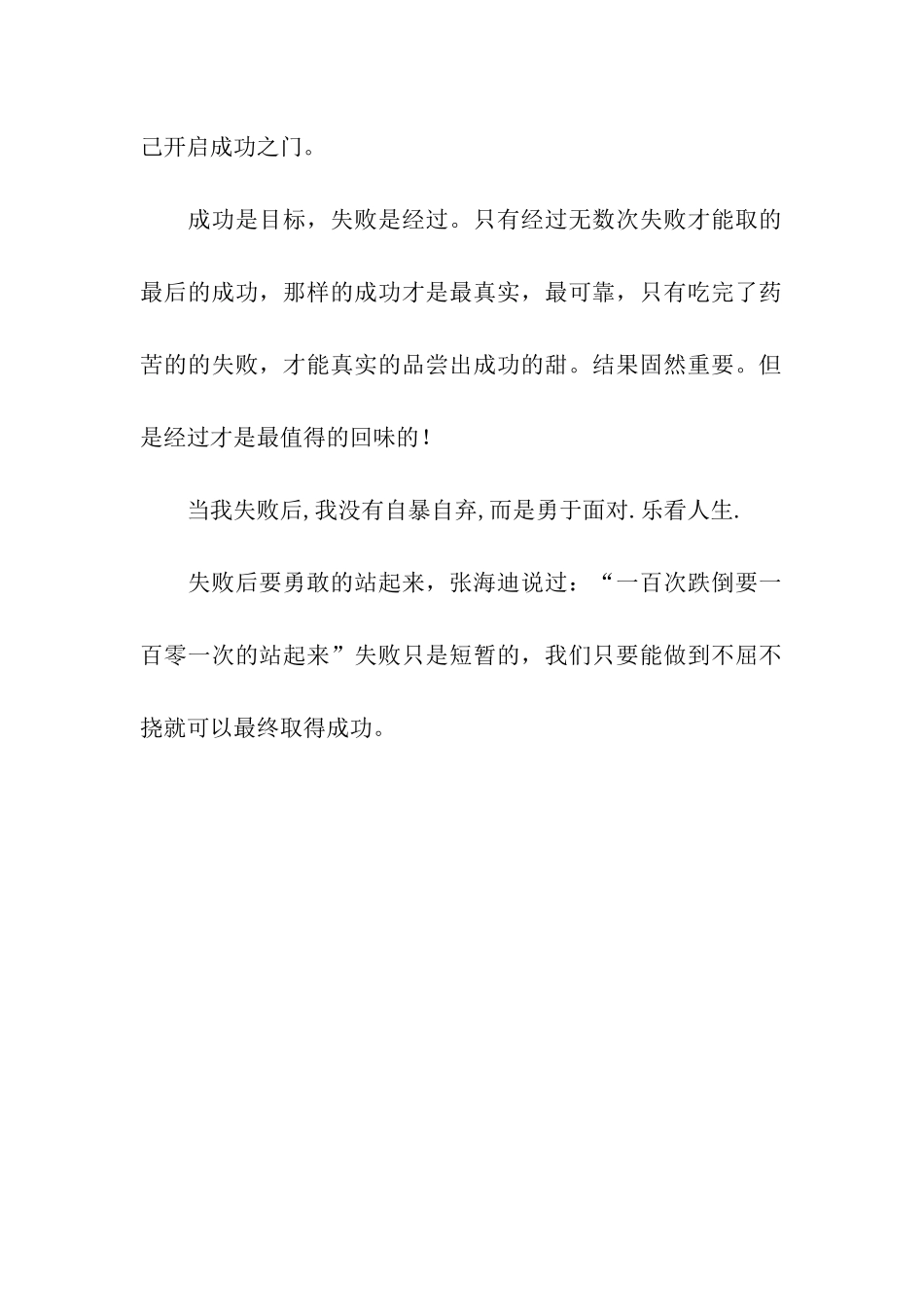 己开启成功之门。

成功是目标，失败是经过。只有经过无数次失败才能取的最后的成功，那样的成功才是最真实，最可靠，只有吃完了药苦的的失败，才能真实的品尝出成功的甜。结果固然重要。但是经过才是最值得的回味的！

当我失败后,我没有自暴自弃,而是勇于面对.乐看人生.

失败后要勇敢的站起来，张海迪说过：“一百次跌倒要一百零一次的站起来”失败只是短暂的，我们只要能做到不屈不挠就可以最终取得成功。